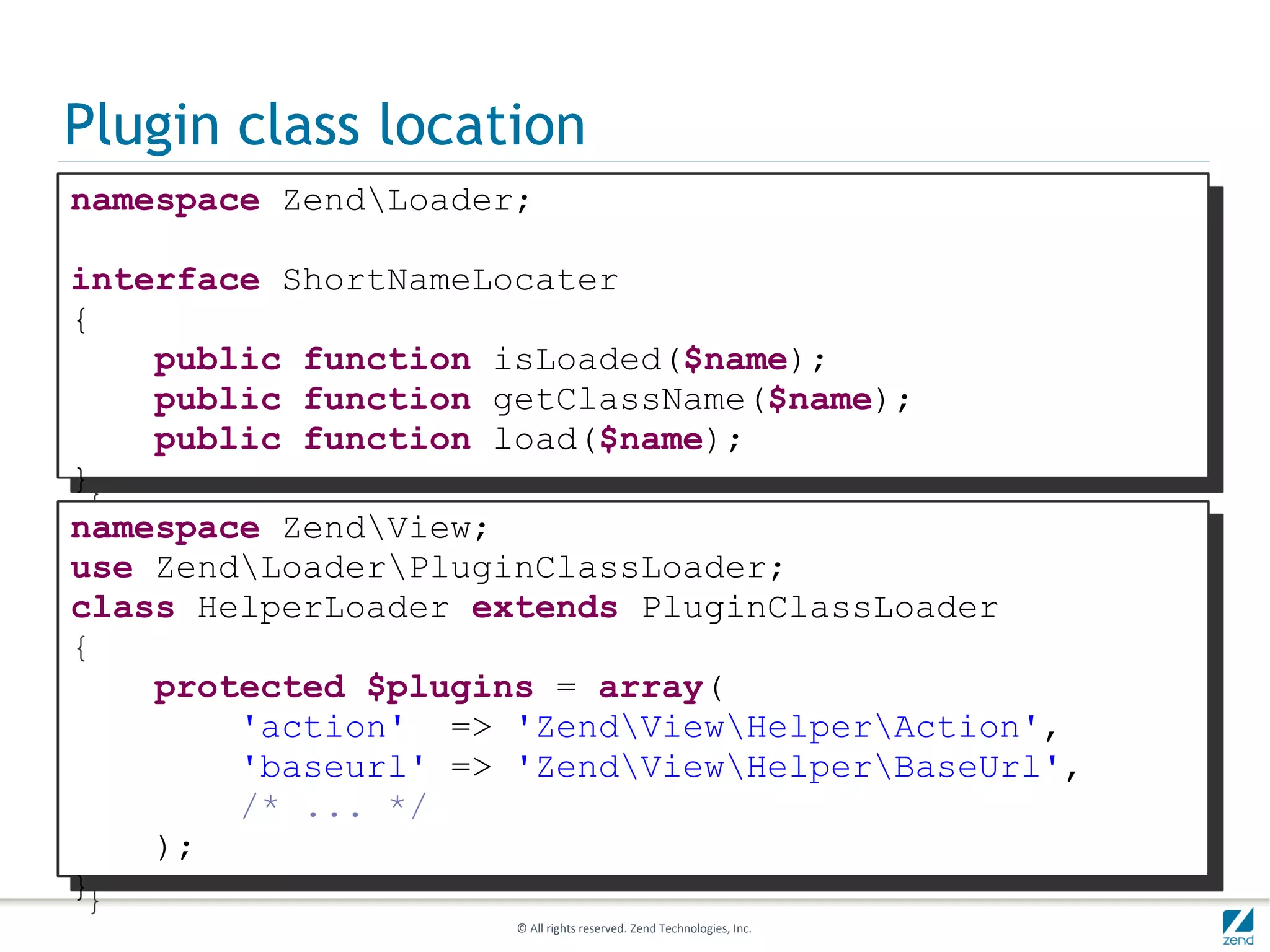 Plugin class location

namespace Zend\Loader;

interface ShortNameLocater
{
    public function isLoaded($name);
    public function getClassName($name);
    public function load($name);
}

namespace Zend\View;
use Zend\Loader\PluginClassLoader;
class HelperLoader extends PluginClassLoader
{
    protected $plugins = array(
        'action'  => 'Zend\View\Helper\Action',
        'baseurl' => 'Zend\View\Helper\BaseUrl',
        /* ... */
    );
}

© All rights reserved. Zend Technologies, Inc.

zend